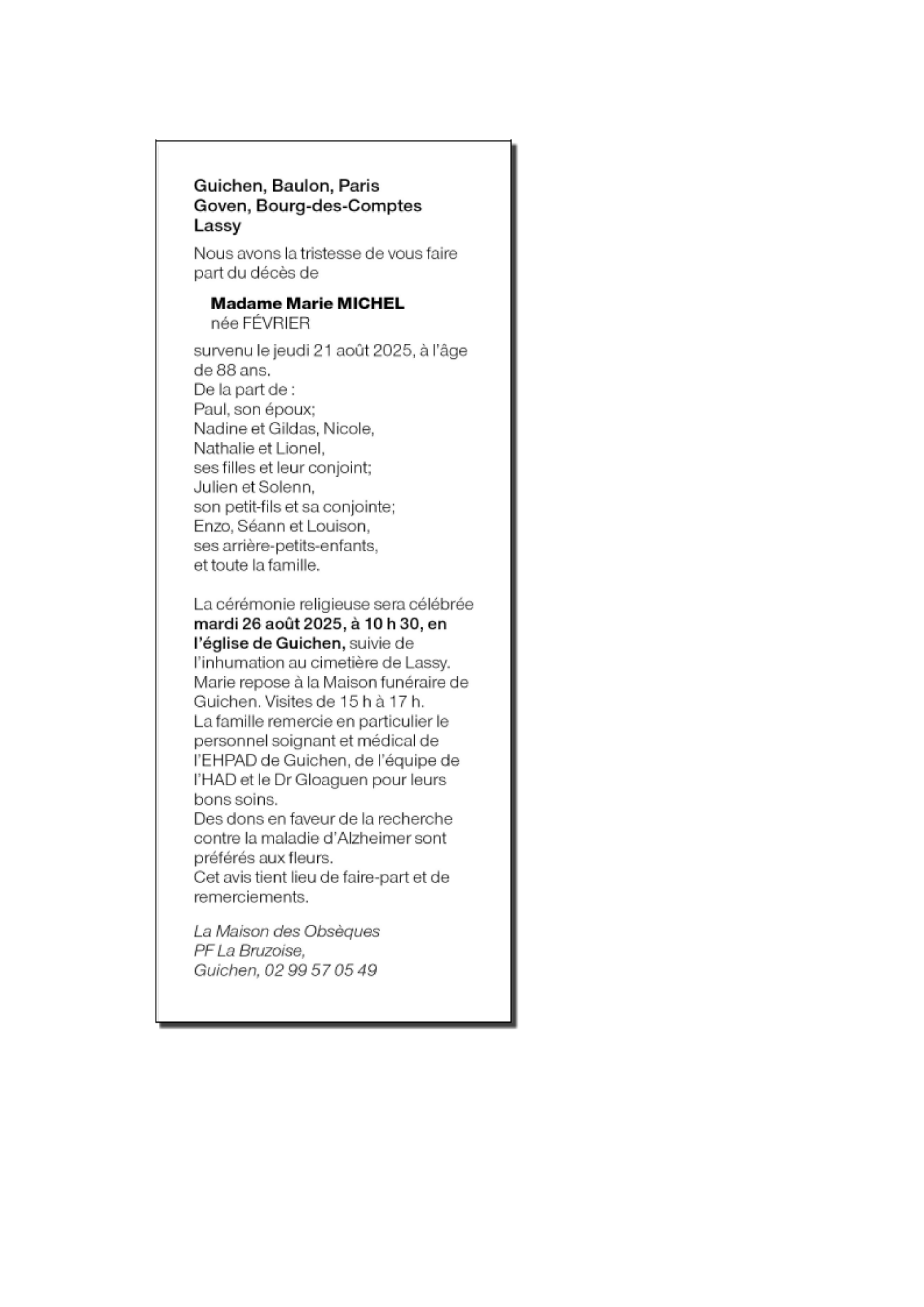 Guichen, Baulon, Paris
Goven, Bourg-des-Comptes
Lassy

Nous avons la tristesse de vous faire part du décès de

Madame Marie MICHEL
née FÉVRIER

survenu le jeudi 21 août 2025, à l'âge de 88 ans.
De la part de :
Paul, son époux;
Nadine et Gildas, Nicole,
Nathalie et Lionel,
ses filles et leur conjoint;
Julien et Solenn,
son petit-fils et sa conjointe;
Enzo, Séann et Louison,
ses arrière-petits-enfants,
et toute la famille.

La cérémonie religieuse sera célébrée mardi 26 août 2025, à 10 h 30, en l'église de Guichen, suivie de l'inhumation au cimetière de Lassy.
Marie repose à la Maison funéraire de Guichen. Visites de 15 h à 17 h.
La famille remercie en particulier le personnel soignant et médical de l'EHPAD de Guichen, de l'équipe de l'HAD et le Dr Gloaguen pour leurs bons soins.
Des dons en faveur de la recherche contre la maladie d'Alzheimer sont préférés aux fleurs.
Cet avis tient lieu de faire-part et de remerciements.

La Maison des Obsèques
PF La Bruzoise,
Guichen, 02 99 57 05 49